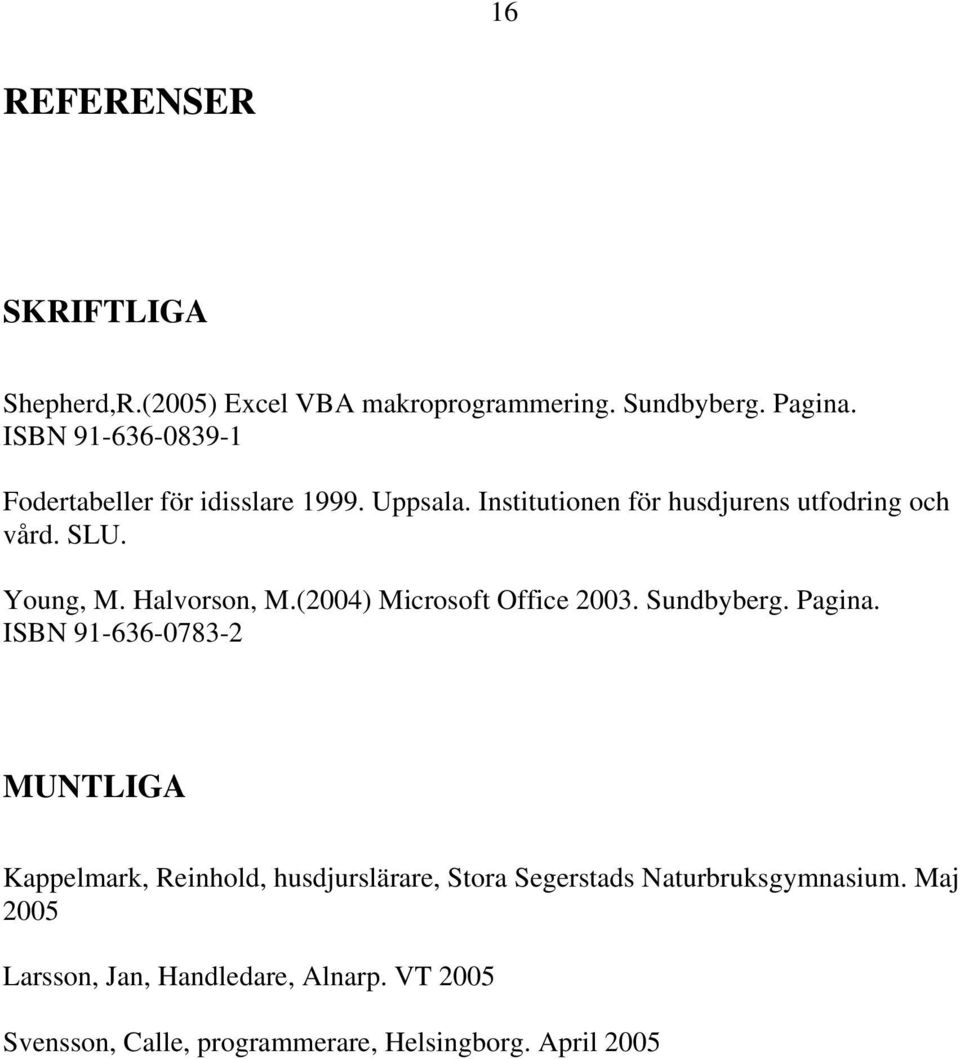 16

REFERENSER

SKRIFTLIGA

Shepherd,R.(2005) Excel VBA makroprogrammering. Sundbyberg. Pagina. ISBN 91-636-0839-1

Fodertabeller för idisslare 1999. Uppsala. Institutionen för husdjurens utfodring och vård. SLU.

Young, M. Halvorson, M.(2004) Microsoft Office 2003. Sundbyberg. Pagina. ISBN 91-636-0783-2

MUNTLIGA

Kappelmark, Reinhold, husdjurslärare, Stora Segerstads Naturbruksgymnasium. Maj 2005

Larsson, Jan, Handledare, Alnarp. VT 2005

Svensson, Calle, programmerare, Helsingborg. April 2005